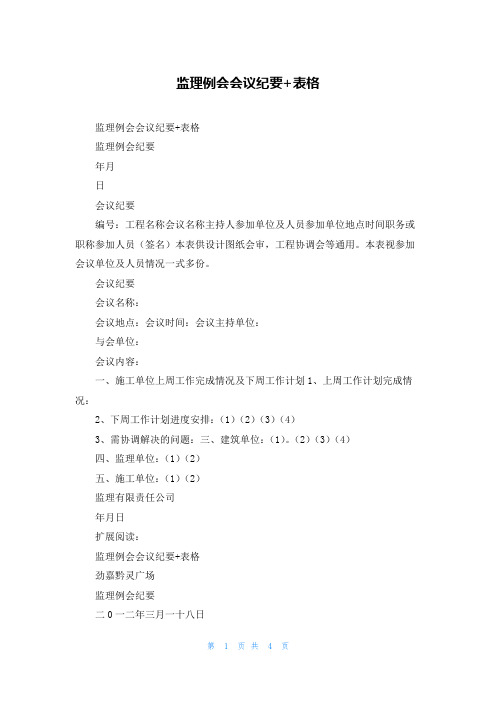 监理例会会议纪要+表格

监理例会会议纪要+表格

监理例会纪要

年月

日

会议纪要

编号：工程名称会议名称主持人参加单位及人员参加单位地点时间职务或职称参加人员（签名）本表供设计图纸会审，工程协调会等通用。本表视参加会议单位及人员情况一式多份。

会议纪要

会议名称：

会议地点：会议时间：会议主持单位：

与会单位：

会议内容：

一、施工单位上周工作完成情况及下周工作计划 1、上周工作计划完成情况：

2、下周工作计划进度安排：（1）（2）（3）（4）

3、需协调解决的问题：三、建筑单位：（1）。（2）（3）（4）

四、监理单位：（1）（2）

五、施工单位：（1）（2）

监理有限责任公司

年月日

扩展阅读：

监理例会会议纪要+表格

劲嘉黔灵广场

监理例会纪要

二 0 一二年三月一十八日

第 1 页 共 4 页